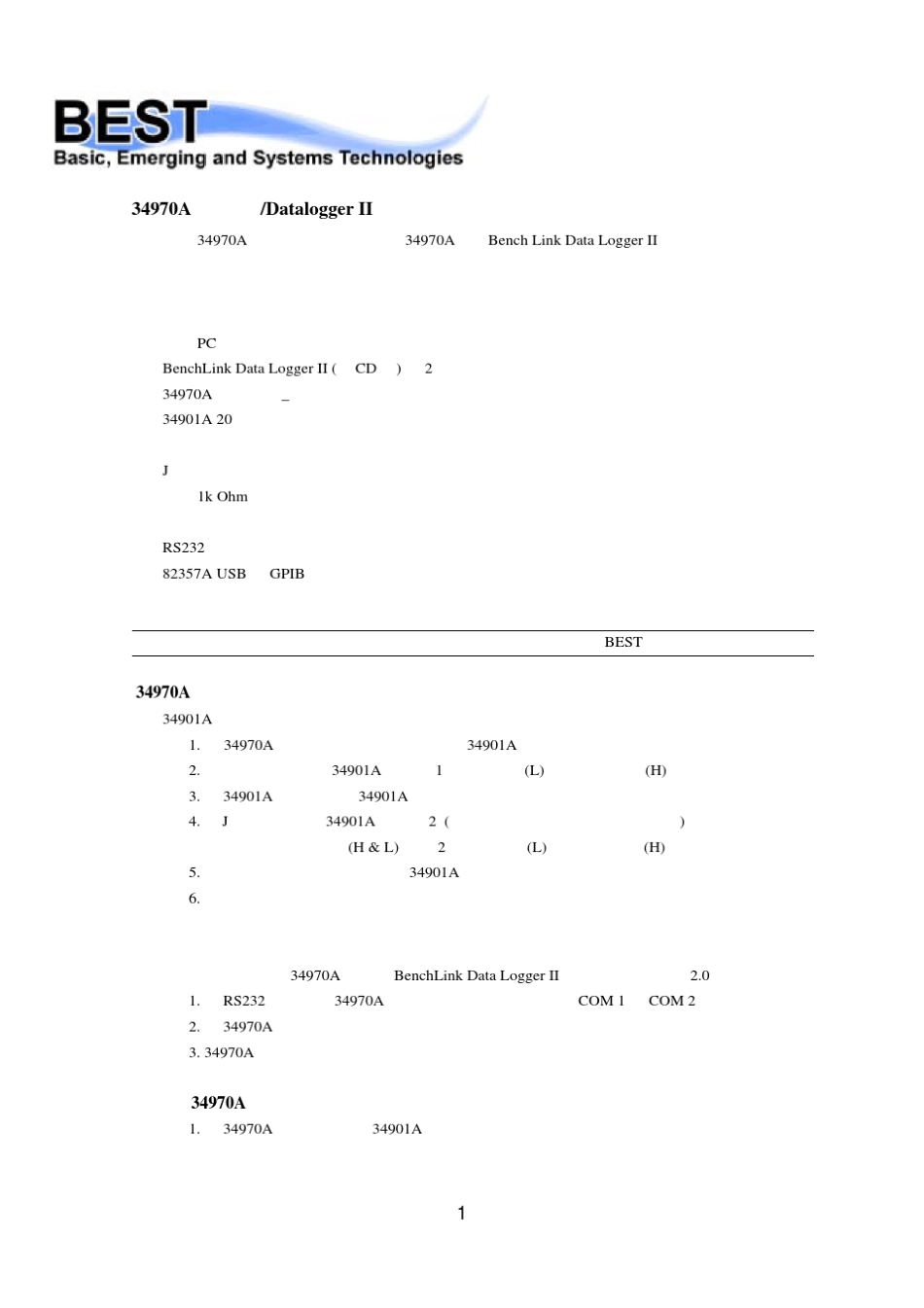 BEST
Basic, Emerging and Systems Technologies

34970A /Datalogger II

34970A 34970A Bench Link Data Logger II

PC
BenchLink Data Logger II ( CD ) 2
34970A _
34901A 20

J
1k Ohm

RS232
82357A USB GPIB

BEST

34970A
34901A
1. 34970A 34901A
2. 34901A 1 (L) (H)
3. 34901A 34901A
4. J 34901A 2 ( )
(H & L) 2 (L) (H)
5. 34901A
6.

34970A BenchLink Data Logger II 2.0
1. RS232 34970A COM 1 COM 2
2. 34970A
3. 34970A

34970A
1. 34970A 34901A

1